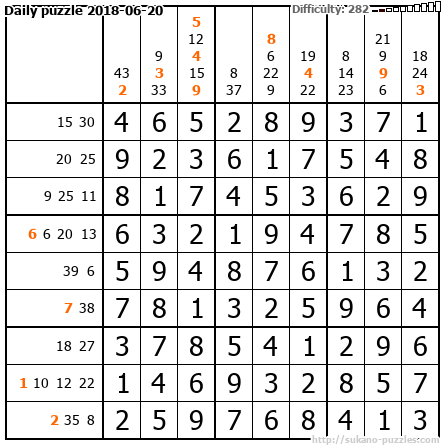 Daily puzzle 2018-06-20

Difficulty: 282

|  | 43 2 | 9 3 33 | 5 12 4 15 9 | 8 37 | 8 6 22 9 | 19 4 22 | 8 14 23 | 21 9 9 6 | 18 24 3 |
|---|---|---|---|---|---|---|---|---|---|
| 15 30 | 4 | 6 | 5 | 2 | 8 | 9 | 3 | 7 | 1 |
| 20 25 | 9 | 2 | 3 | 6 | 1 | 7 | 5 | 4 | 8 |
| 9 25 11 | 8 | 1 | 7 | 4 | 5 | 3 | 6 | 2 | 9 |
| 6 6 20 13 | 6 | 3 | 2 | 1 | 9 | 4 | 7 | 8 | 5 |
| 39 6 | 5 | 9 | 4 | 8 | 7 | 6 | 1 | 3 | 2 |
| 7 38 | 7 | 8 | 1 | 3 | 2 | 5 | 9 | 6 | 4 |
| 18 27 | 3 | 7 | 8 | 5 | 4 | 1 | 2 | 9 | 6 |
| 1 10 12 22 | 1 | 4 | 6 | 9 | 3 | 2 | 8 | 5 | 7 |
| 2 35 8 | 2 | 5 | 9 | 7 | 6 | 8 | 4 | 1 | 3 |

http://sukano-puzzles.com